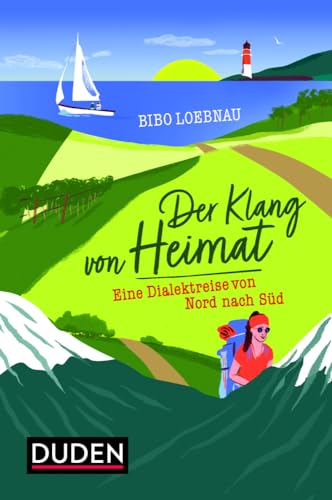 BIBO LOEBNAU

Der Klang von Heimat

Eine Dialektreise von Nord nach Süd

DUDEN